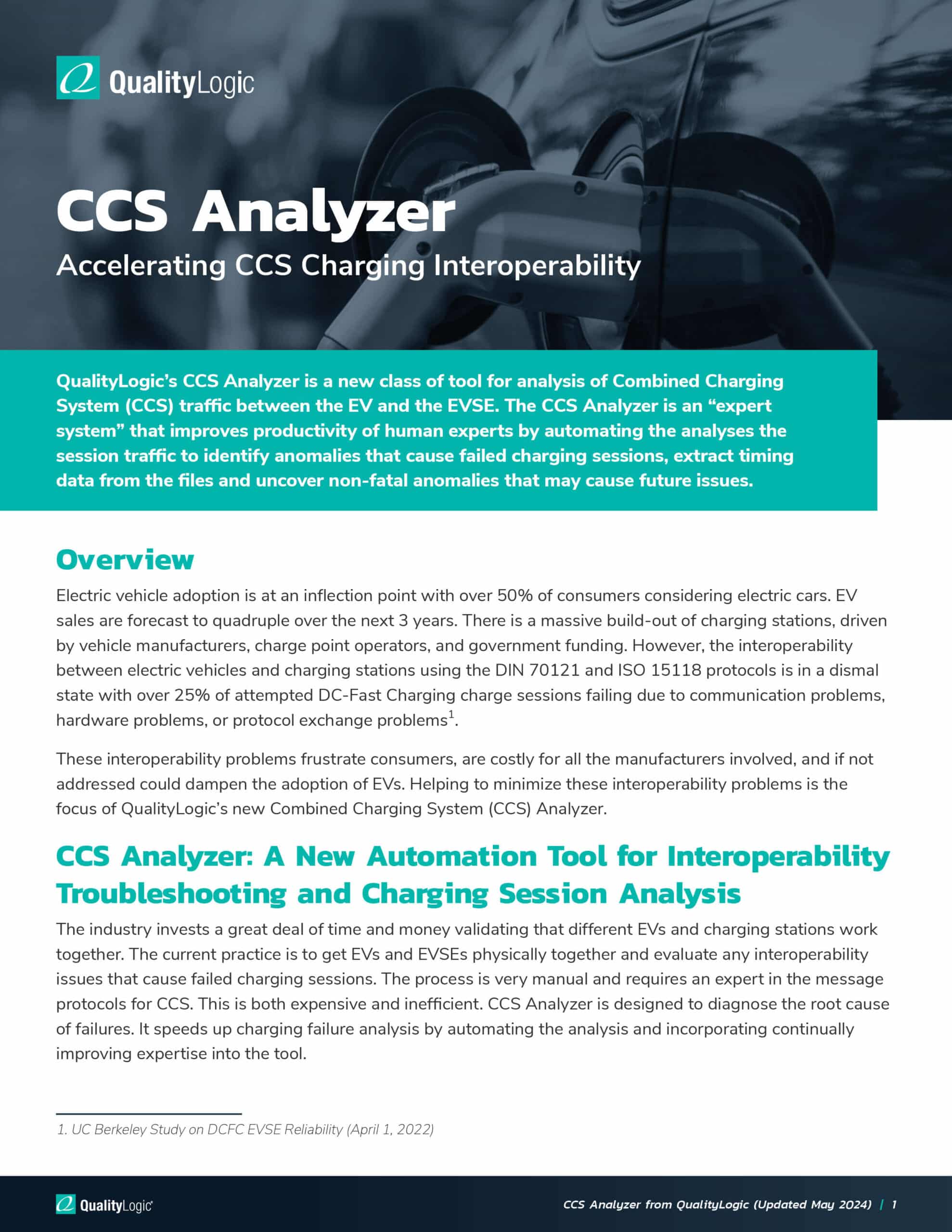 QualityLogic

CCS Analyzer

Accelerating CCS Charging Interoperability

QualityLogic's CCS Analyzer is a new class of tool for analysis of Combined Charging System (CCS) traffic between the EV and the EVSE. The CCS Analyzer is an "expert system" that improves productivity of human experts by automating the analyses the session traffic to identify anomalies that cause failed charging sessions, extract timing data from the files and uncover non-fatal anomalies that may cause future issues.

Overview

Electric vehicle adoption is at an inflection point with over 50% of consumers considering electric cars. EV sales are forecast to quadruple over the next 3 years. There is a massive build-out of charging stations, driven by vehicle manufacturers, charge point operators, and government funding. However, the interoperability between electric vehicles and charging stations using the DIN 70121 and ISO 15118 protocols is in a dismal state with over 25% of attempted DC-Fast Charging charge sessions failing due to communication problems, hardware problems, or protocol exchange problems$^1$.

These interoperability problems frustrate consumers, are costly for all the manufacturers involved, and if not addressed could dampen the adoption of EVs. Helping to minimize these interoperability problems is the focus of QualityLogic's new Combined Charging System (CCS) Analyzer.

CCS Analyzer: A New Automation Tool for Interoperability Troubleshooting and Charging Session Analysis

The industry invests a great deal of time and money validating that different EVs and charging stations work together. The current practice is to get EVs and EVSEs physically together and evaluate any interoperability issues that cause failed charging sessions. The process is very manual and requires an expert in the message protocols for CCS. This is both expensive and inefficient. CCS Analyzer is designed to diagnose the root cause of failures. It speeds up charging failure analysis by automating the analysis and incorporating continually improving expertise into the tool.

1. UC Berkeley Study on DCFC EVSE Reliability (April 1, 2022)

QualityLogic

CCS Analyzer from QualityLogic (Updated May 2024) | 1